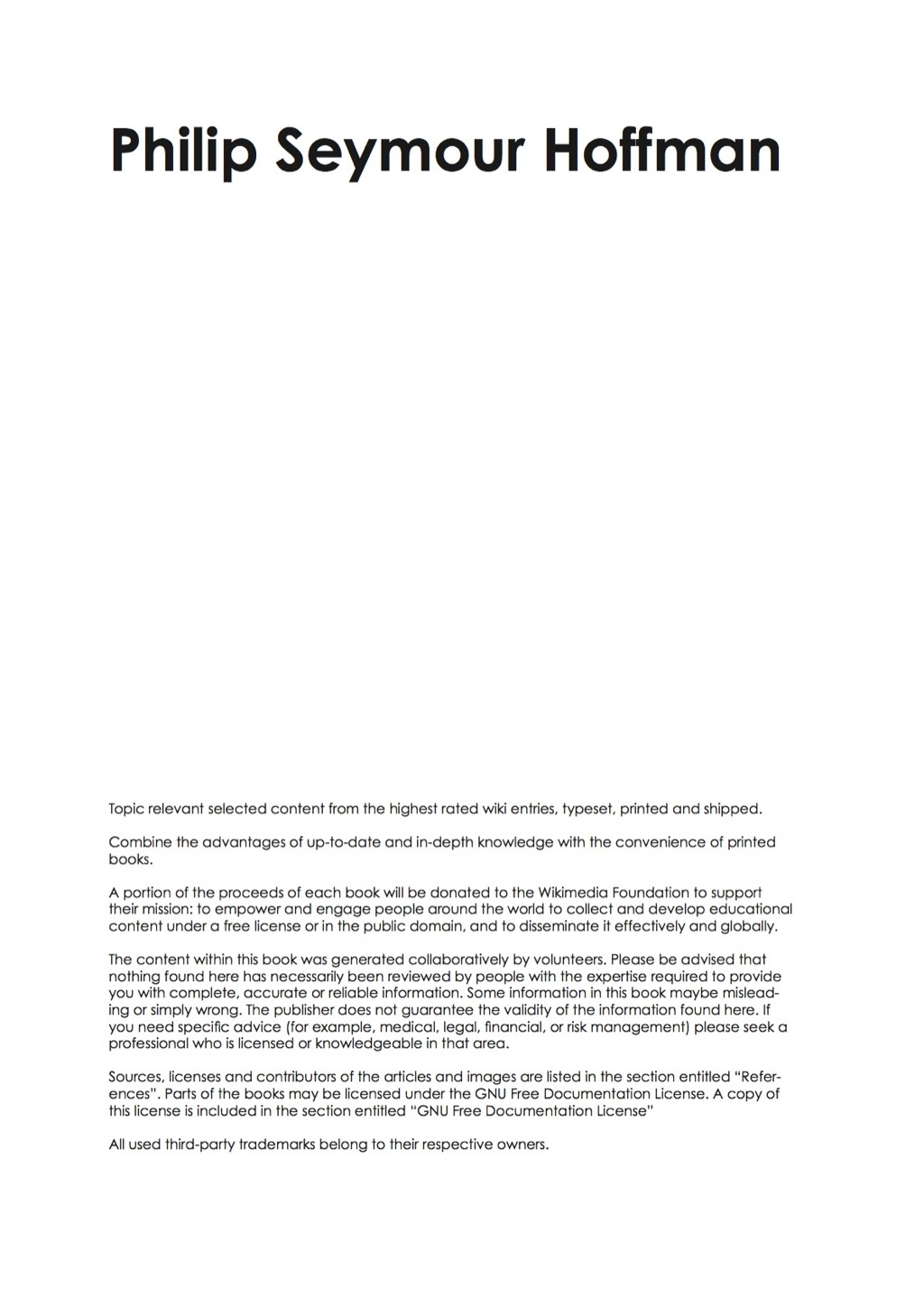 Philip Seymour Hoffman

Topic relevant selected content from the highest rated wiki entries, typeset, printed and shipped.

Combine the advantages of up-to-date and in-depth knowledge with the convenience of printed books.

A portion of the proceeds of each book will be donated to the Wikimedia Foundation to support their mission: to empower and engage people around the world to collect and develop educational content under a free license or in the public domain, and to disseminate it effectively and globally.

The content within this book was generated collaboratively by volunteers. Please be advised that nothing found here has necessarily been reviewed by people with the expertise required to provide you with complete, accurate or reliable information. Some information in this book maybe misleading or simply wrong. The publisher does not guarantee the validity of the information found here. If you need specific advice (for example, medical, legal, financial, or risk management) please seek a professional who is licensed or knowledgeable in that area.

Sources, licenses and contributors of the articles and images are listed in the section entitled "References". Parts of the books may be licensed under the GNU Free Documentation License. A copy of this license is included in the section entitled "GNU Free Documentation License"

All used third-party trademarks belong to their respective owners.